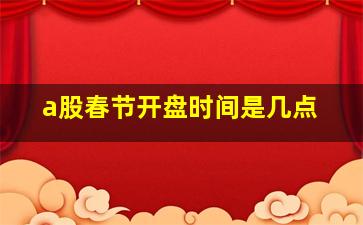 a股春节开盘时间是几点